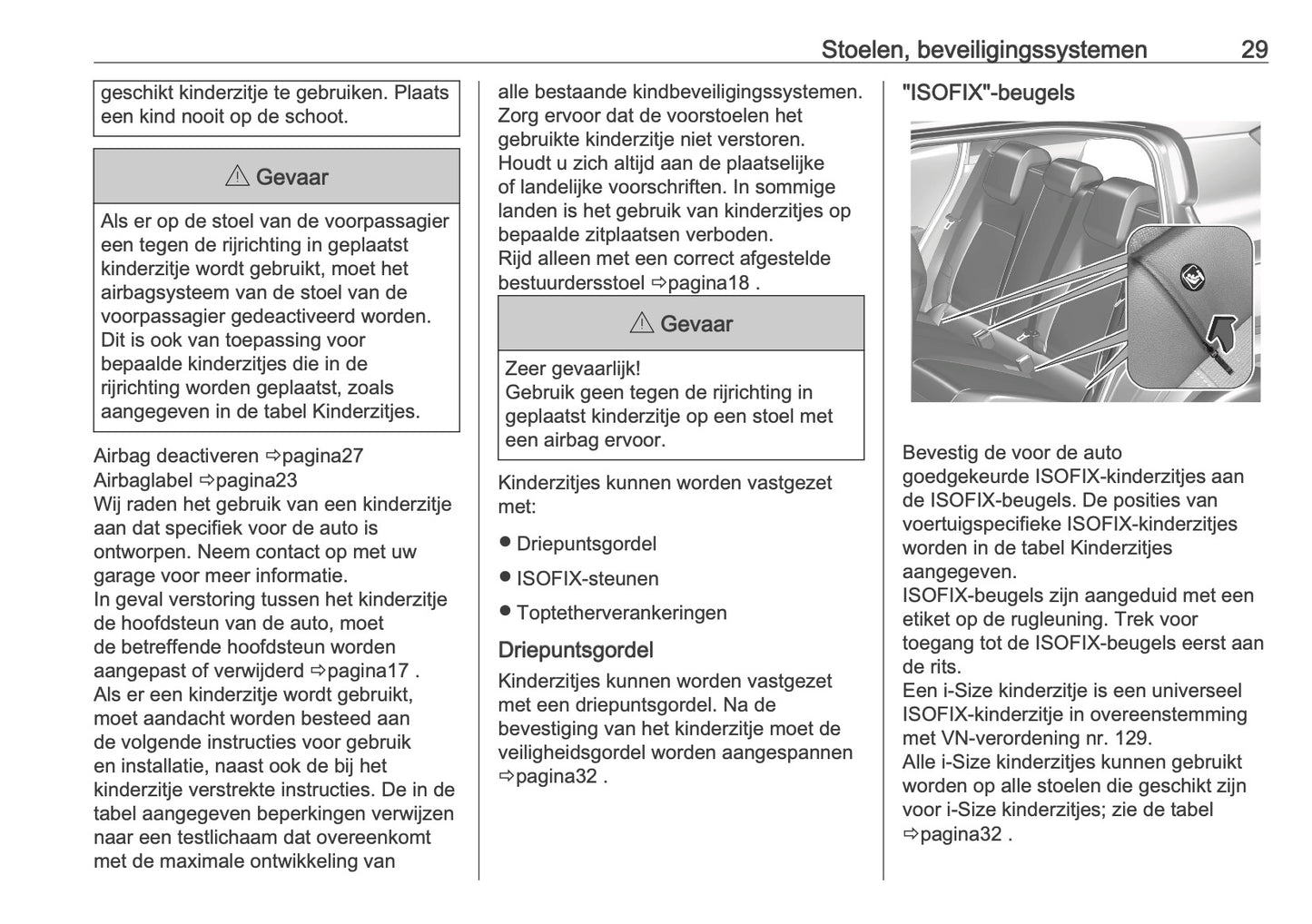 Stoelen, beveiligingssystemen 29

geschikt kinderzitje te gebruiken. Plaats een kind nooit op de schoot.

⚠ Gevaar

Als er op de stoel van de voorpassagier een tegen de rijrichting in geplaatst kinderzitje wordt gebruikt, moet het airbagsysteem van de stoel van de voorpassagier gedeactiveerd worden. Dit is ook van toepassing voor bepaalde kinderzitjes die in de rijrichting worden geplaatst, zoals aangegeven in de tabel Kinderzitjes.

Airbag deactiveren ⇨pagina27
Airbaglabel ⇨pagina23
Wij raden het gebruik van een kinderzitje aan dat specifiek voor de auto is ontworpen. Neem contact op met uw garage voor meer informatie.
In geval verstoring tussen het kinderzitje de hoofdsteun van de auto, moet de betreffende hoofdsteun worden aangepast of verwijderd ⇨pagina17 .
Als er een kinderzitje wordt gebruikt, moet aandacht worden besteed aan de volgende instructies voor gebruik en installatie, naast ook de bij het kinderzitje verstrekte instructies. De in de tabel aangegeven beperkingen verwijzen naar een testlichaam dat overeenkomt met de maximale ontwikkeling van alle bestaande kindbeveiligingssystemen.
Zorg ervoor dat de voorstoelen het gebruikte kinderzitje niet verstoren.
Houdt u zich altijd aan de plaatselijke of landelijke voorschriften. In sommige landen is het gebruik van kinderzitjes op bepaalde zitplaatsen verboden.
Rijd alleen met een correct afgestelde bestuurdersstoel ⇨pagina18 .

⚠ Gevaar

Zeer gevaarlijk!
Gebruik geen tegen de rijrichting in geplaatst kinderzitje op een stoel met een airbag ervoor.

Kinderzitjes kunnen worden vastgezet met:

● Driepuntsgordel

● ISOFIX-steunen

● Toptetherverankeringen

Driepuntsgordel

Kinderzitjes kunnen worden vastgezet met een driepuntsgordel. Na de bevestiging van het kinderzitje moet de veiligheidsgordel worden aangespannen ⇨pagina32 .

"ISOFIX"-beugels

Bevestig de voor de auto goedgekeurde ISOFIX-kinderzitjes aan de ISOFIX-beugels. De posities van voertuigspecifieke ISOFIX-kinderzitjes worden in de tabel Kinderzitjes aangegeven.
ISOFIX-beugels zijn aangeduid met een etiket op de rugleuning. Trek voor toegang tot de ISOFIX-beugels eerst aan de rits.
Een i-Size kinderzitje is een universeel ISOFIX-kinderzitje in overeenstemming met VN-verordening nr. 129.
Alle i-Size kinderzitjes kunnen gebruikt worden op alle stoelen die geschikt zijn voor i-Size kinderzitjes; zie de tabel ⇨pagina32 .